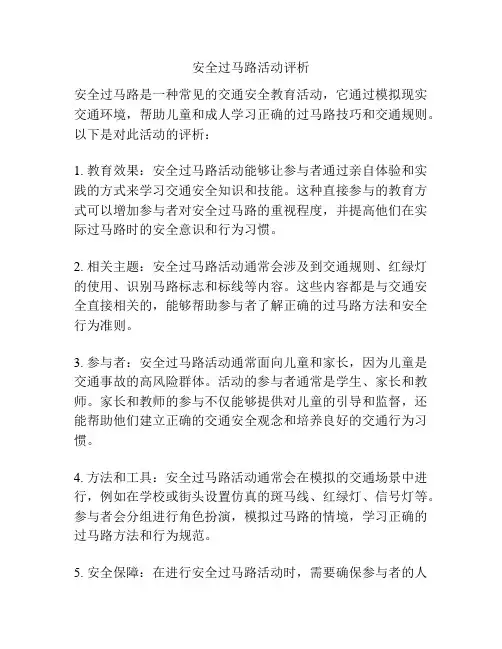 安全过马路活动评析

安全过马路是一种常见的交通安全教育活动，它通过模拟现实交通环境，帮助儿童和成人学习正确的过马路技巧和交通规则。以下是对此活动的评析：

1. 教育效果：安全过马路活动能够让参与者通过亲自体验和实践的方式来学习交通安全知识和技能。这种直接参与的教育方式可以增加参与者对安全过马路的重视程度，并提高他们在实际过马路时的安全意识和行为习惯。

2. 相关主题：安全过马路活动通常会涉及到交通规则、红绿灯的使用、识别马路标志和标线等内容。这些内容都是与交通安全直接相关的，能够帮助参与者了解正确的过马路方法和安全行为准则。

3. 参与者：安全过马路活动通常面向儿童和家长，因为儿童是交通事故的高风险群体。活动的参与者通常是学生、家长和教师。家长和教师的参与不仅能够提供对儿童的引导和监督，还能帮助他们建立正确的交通安全观念和培养良好的交通行为习惯。

4. 方法和工具：安全过马路活动通常会在模拟的交通场景中进行，例如在学校或街头设置仿真的斑马线、红绿灯、信号灯等。参与者会分组进行角色扮演，模拟过马路的情境，学习正确的过马路方法和行为规范。

5. 安全保障：在进行安全过马路活动时，需要确保参与者的人